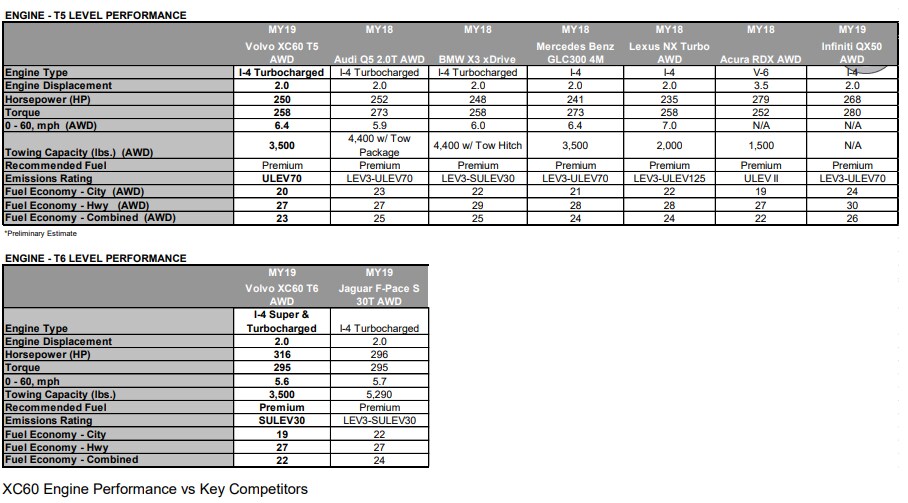 ENGINE - T5 LEVEL PERFORMANCE

| | MY19 Volvo XC60 T5 AWD | MY18 Audi Q5 2.0T AWD | MY18 BMW X3 xDrive | MY18 Mercedes Benz GLC300 4M | MY18 Lexus NX Turbo AWD | MY18 Acura RDX AWD | MY19 Infiniti QX50 AWD |
|---|---|---|---|---|---|---|---|
| Engine Type | I-4 Turbocharged | I-4 Turbocharged | I-4 Turbocharged | I-4 | I-4 | V-6 | I-4 |
| Engine Displacement | 2.0 | 2.0 | 2.0 | 2.0 | 2.0 | 3.5 | 2.0 |
| Horsepower (HP) | 250 | 252 | 248 | 241 | 235 | 279 | 268 |
| Torque | 258 | 273 | 258 | 273 | 258 | 252 | 280 |
| 0 - 60, mph (AWD) | 6.4 | 5.9 | 6.0 | 6.4 | 7.0 | N/A | N/A |
| Towing Capacity (lbs.) (AWD) | 3,500 | 4,400 w/ Tow Package | 4,400 w/ Tow Hitch | 3,500 | 2,000 | 1,500 | N/A |
| Recommended Fuel | Premium | Premium | Premium | Premium | Premium | Premium | Premium |
| Emissions Rating | ULEV70 | LEV3-ULEV70 | LEV3-SULEV30 | LEV3-ULEV70 | LEV3-ULEV125 | ULEV II | LEV3-ULEV70 |
| Fuel Economy - City (AWD) | 20 | 23 | 22 | 21 | 22 | 19 | 24 |
| Fuel Economy - Hwy (AWD) | 27 | 27 | 29 | 28 | 28 | 27 | 30 |
| Fuel Economy - Combined (AWD) | 23 | 25 | 25 | 24 | 24 | 22 | 26 |

*Preliminary Estimate

ENGINE - T6 LEVEL PERFORMANCE

| | MY19 Volvo XC60 T6 AWD | MY19 Jaguar F-Pace S 30T AWD |
|---|---|---|
| Engine Type | I-4 Super & Turbocharged | I-4 Turbocharged |
| Engine Displacement | 2.0 | 2.0 |
| Horsepower (HP) | 316 | 296 |
| Torque | 295 | 295 |
| 0 - 60, mph | 5.6 | 5.7 |
| Towing Capacity (lbs.) | 3,500 | 5,290 |
| Recommended Fuel | Premium | Premium |
| Emissions Rating | SULEV30 | LEV3-SULEV30 |
| Fuel Economy - City | 19 | 22 |
| Fuel Economy - Hwy | 27 | 27 |
| Fuel Economy - Combined | 22 | 24 |

XC60 Engine Performance vs Key Competitors